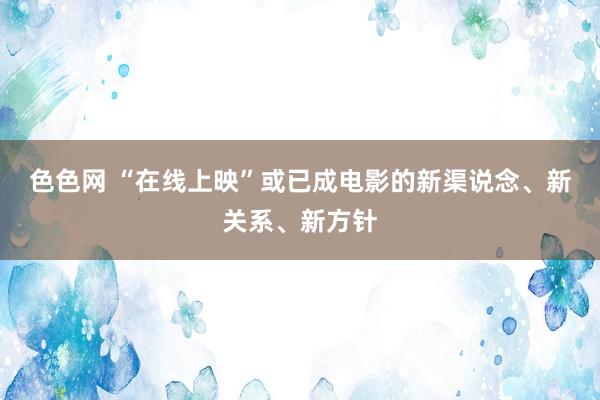 色色网 “在线上映”或已成电影的新渠说念、新关系、新方针